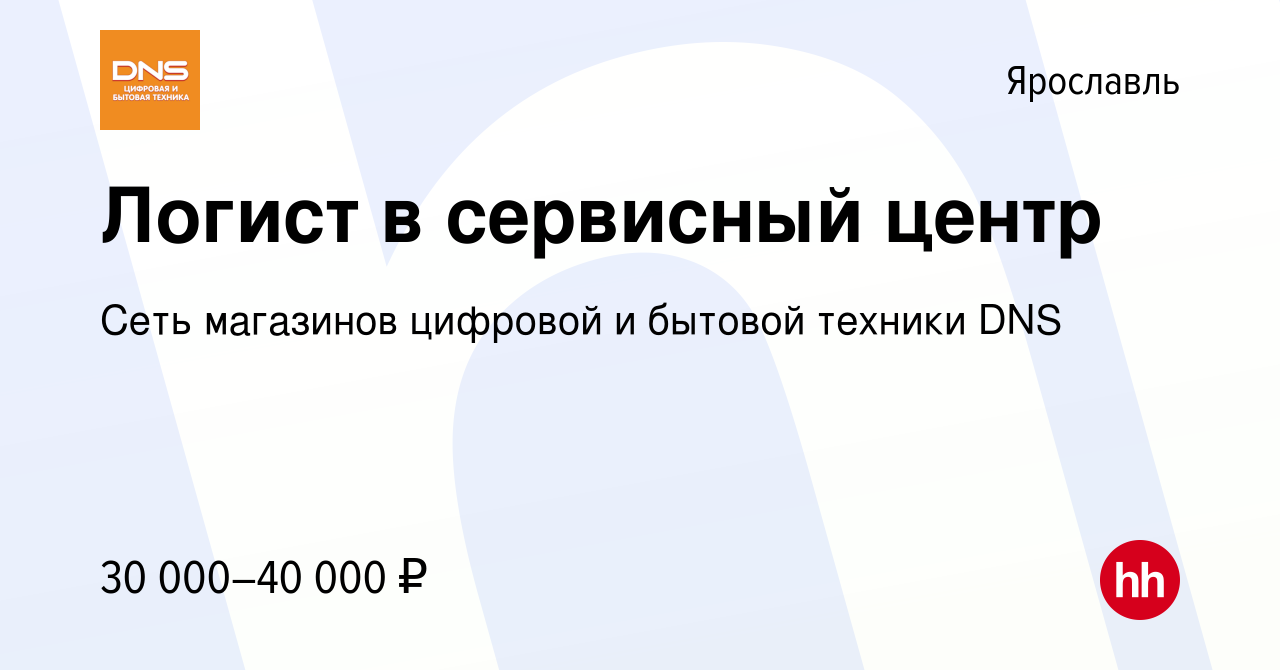 DNS
ЦИФРОВАЯ И БЫТОВАЯ ТЕХНИКА

Ярославль

Логист в сервисный центр

Сеть магазинов цифровой и бытовой техники DNS

30 000–40 000 ₽

hh